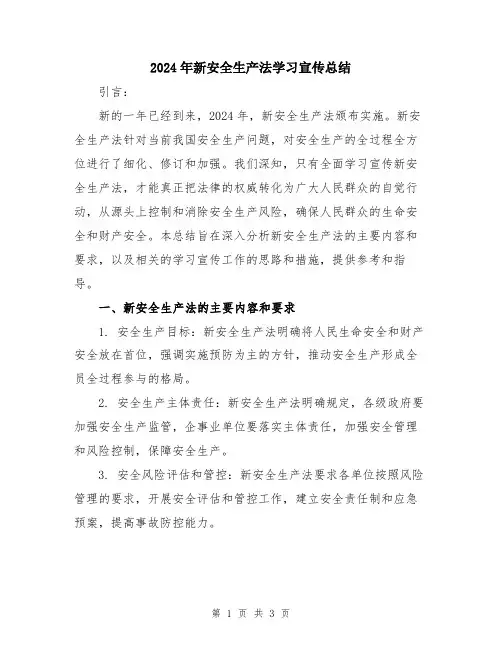 2024年新安全生产法学习宣传总结

引言：

新的一年已经到来，2024年，新安全生产法颁布实施。新安全生产法针对当前我国安全生产问题，对安全生产的全过程全方位进行了细化、修订和加强。我们深知，只有全面学习宣传新安全生产法，才能真正把法律的权威转化为广大人民群众的自觉行动，从源头上控制和消除安全生产风险，确保人民群众的生命安全和财产安全。本总结旨在深入分析新安全生产法的主要内容和要求，以及相关的学习宣传工作的思路和措施，提供参考和指导。

一、新安全生产法的主要内容和要求

1. 安全生产目标：新安全生产法明确将人民生命安全和财产安全放在首位，强调实施预防为主的方针，推动安全生产形成全员全过程参与的格局。

2. 安全生产主体责任：新安全生产法明确规定，各级政府要加强安全生产监管，企事业单位要落实主体责任，加强安全管理和风险控制，保障安全生产。

3. 安全风险评估和管控：新安全生产法要求各单位按照风险管理的要求，开展安全评估和管控工作，建立安全责任制和应急预案，提高事故防控能力。

第 1 页 共 3 页